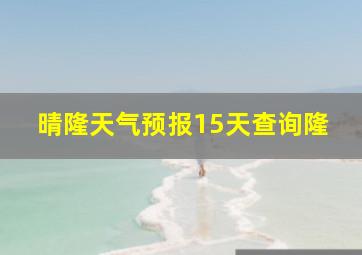 晴隆天气预报15天查询隆